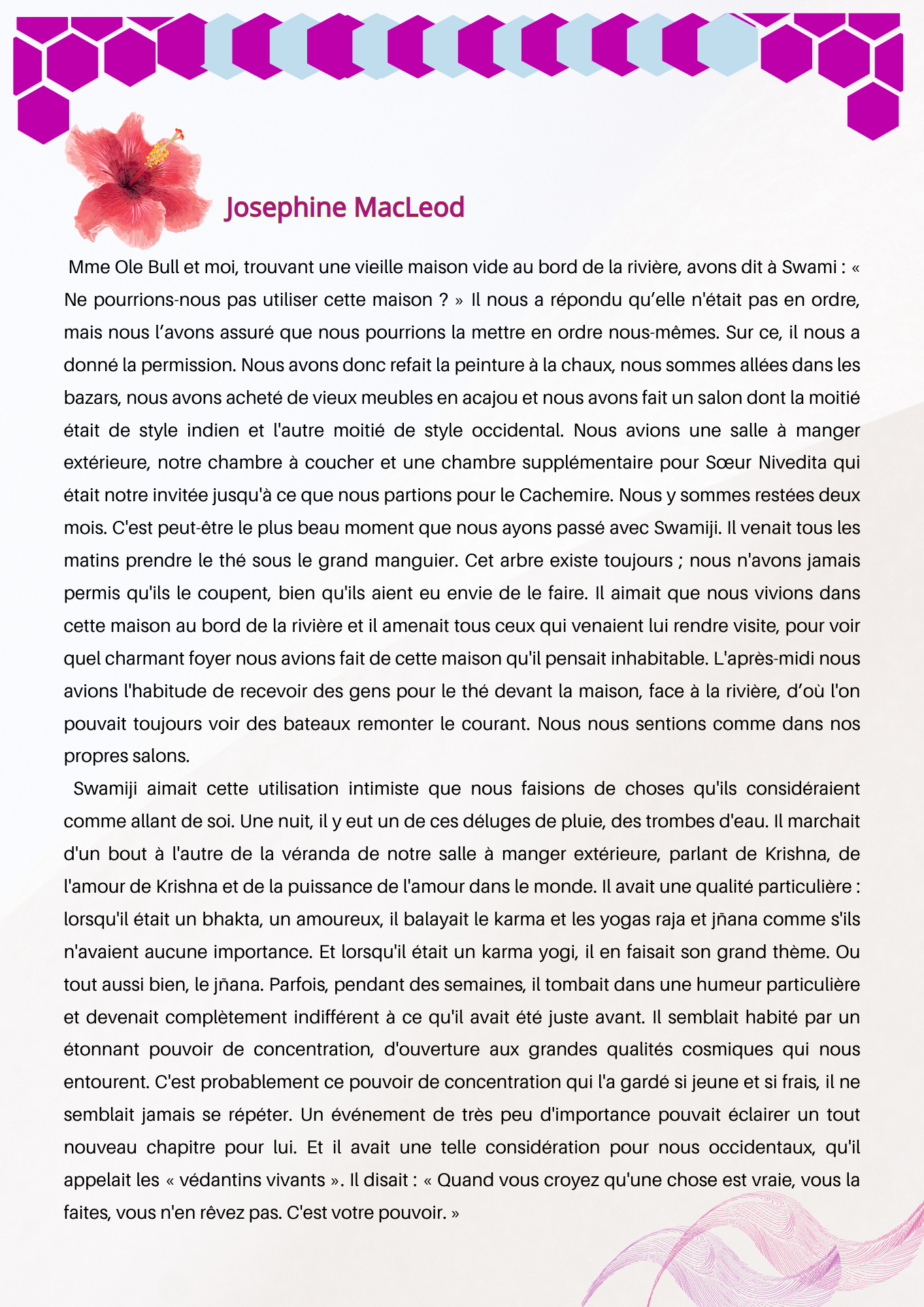 Josephine MacLeod

Mme Ole Bull et moi, trouvant une vieille maison vide au bord de la rivière, avons dit à Swami : « Ne pourrions-nous pas utiliser cette maison ? » Il nous a répondu qu’elle n'était pas en ordre, mais nous l’avons assuré que nous pourrions la mettre en ordre nous-mêmes. Sur ce, il nous a donné la permission. Nous avons donc refait la peinture à la chaux, nous sommes allées dans les bazars, nous avons acheté de vieux meubles en acajou et nous avons fait un salon dont la moitié était de style indien et l'autre moitié de style occidental. Nous avions une salle à manger extérieure, notre chambre à coucher et une chambre supplémentaire pour Sœur Nivedita qui était notre invitée jusqu'à ce que nous partions pour le Cachemire. Nous y sommes restées deux mois. C'est peut-être le plus beau moment que nous ayons passé avec Swamiji. Il venait tous les matins prendre le thé sous le grand manguier. Cet arbre existe toujours ; nous n'avons jamais permis qu'ils le coupent, bien qu'ils aient eu envie de le faire. Il aimait que nous vivions dans cette maison au bord de la rivière et il amenait tous ceux qui venaient lui rendre visite, pour voir quel charmant foyer nous avions fait de cette maison qu'il pensait inhabitable. L'après-midi nous avions l'habitude de recevoir des gens pour le thé devant la maison, face à la rivière, d’où l'on pouvait toujours voir des bateaux remonter le courant. Nous nous sentions comme dans nos propres salons.

Swamiji aimait cette utilisation intimiste que nous faisions de choses qu'ils considéraient comme allant de soi. Une nuit, il y eut un de ces déluges de pluie, des trombes d'eau. Il marchait d'un bout à l'autre de la véranda de notre salle à manger extérieure, parlant de Krishna, de l'amour de Krishna et de la puissance de l'amour dans le monde. Il avait une qualité particulière : lorsqu'il était un bhakta, un amoureux, il balayait le karma et les yogas raja et jñana comme s'ils n'avaient aucune importance. Et lorsqu'il était un karma yogi, il en faisait son grand thème. Ou tout aussi bien, le jñana. Parfois, pendant des semaines, il tombait dans une humeur particulière et devenait complètement indifférent à ce qu'il avait été juste avant. Il semblait habité par un étonnant pouvoir de concentration, d'ouverture aux grandes qualités cosmiques qui nous entourent. C'est probablement ce pouvoir de concentration qui l'a gardé si jeune et si frais, il ne semblait jamais se répéter. Un événement de très peu d'importance pouvait éclairer un tout nouveau chapitre pour lui. Et il avait une telle considération pour nous occidentaux, qu'il appelait les « védantins vivants ». Il disait : « Quand vous croyez qu'une chose est vraie, vous la faites, vous n'en rêvez pas. C'est votre pouvoir. »